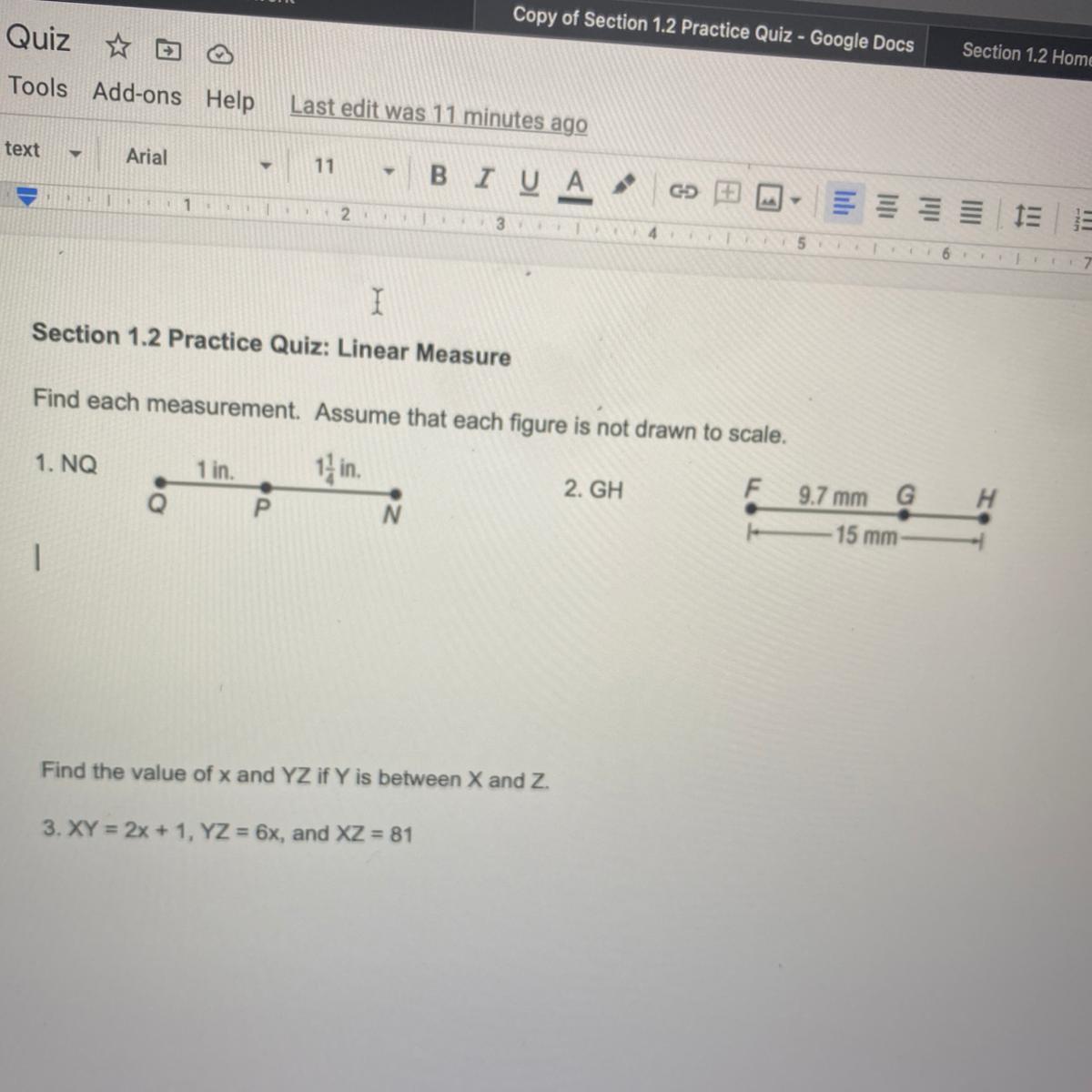 Copy of Section 1.2 Practice Quiz - Google Docs
Section 1.2 Home

Quiz
Tools Add-ons Help Last edit was 11 minutes ago
text Arial 11 B I U A
1 2 3 4 5 6 7

Section 1.2 Practice Quiz: Linear Measure

Find each measurement. Assume that each figure is not drawn to scale.

1. NQ
1 in. $1\frac{1}{4}$ in.
Q P N

2. GH
F 9.7 mm G H
15 mm

Find the value of x and YZ if Y is between X and Z.

3. XY = 2x + 1, YZ = 6x, and XZ = 81